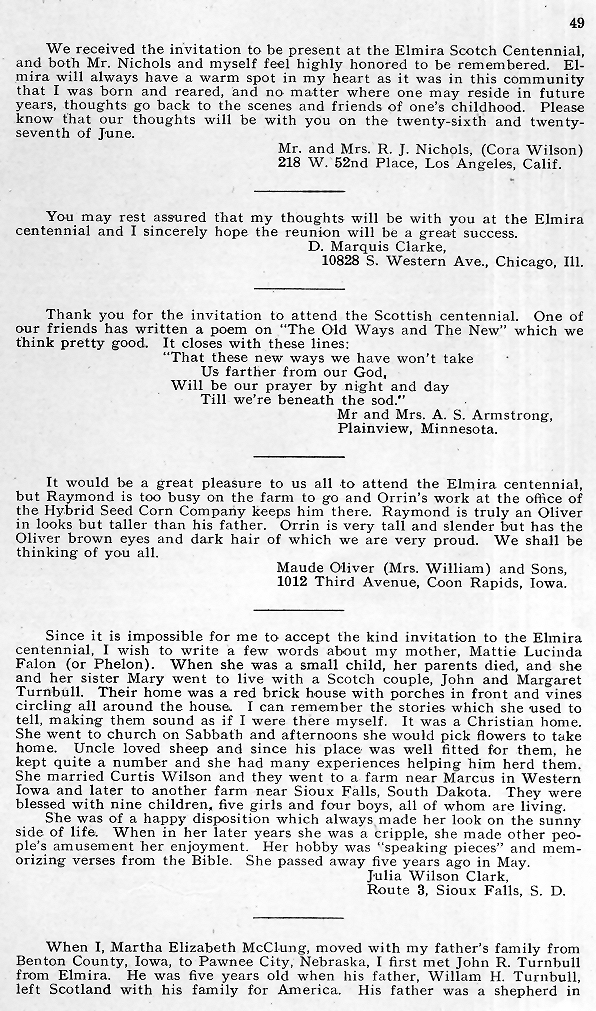 49

We received the invitation to be present at the Elmira Scotch Centennial, and both Mr. Nichols and myself feel highly honored to be remembered. Elmira will always have a warm spot in my heart as it was in this community that I was born and reared, and no matter where one may reside in future years, thoughts go back to the scenes and friends of one's childhood. Please know that our thoughts will be with you on the twenty-sixth and twenty-seventh of June.

Mr. and Mrs. R. J. Nichols, (Cora Wilson)
218 W. 52nd Place, Los Angeles, Calif.

You may rest assured that my thoughts will be with you at the Elmira centennial and I sincerely hope the reunion will be a great success.

D. Marquis Clarke,
10828 S. Western Ave., Chicago, Ill.

Thank you for the invitation to attend the Scottish centennial. One of our friends has written a poem on "The Old Ways and The New" which we think pretty good. It closes with these lines:
"That these new ways we have won't take
Us farther from our God,
Will be our prayer by night and day
Till we're beneath the sod."

Mr and Mrs. A. S. Armstrong,
Plainview, Minnesota.

It would be a great pleasure to us all to attend the Elmira centennial, but Raymond is too busy on the farm to go and Orrin's work at the office of the Hybrid Seed Corn Company keeps him there. Raymond is truly an Oliver in looks but taller than his father. Orrin is very tall and slender but has the Oliver brown eyes and dark hair of which we are very proud. We shall be thinking of you all.

Maude Oliver (Mrs. William) and Sons,
1012 Third Avenue, Coon Rapids, Iowa.

Since it is impossible for me to accept the kind invitation to the Elmira centennial, I wish to write a few words about my mother, Mattie Lucinda Falon (or Phelon). When she was a small child, her parents died, and she and her sister Mary went to live with a Scotch couple, John and Margaret Turnbull. Their home was a red brick house with porches in front and vines circling all around the house. I can remember the stories which she used to tell, making them sound as if I were there myself. It was a Christian home. She went to church on Sabbath and afternoons she would pick flowers to take home. Uncle loved sheep and since his place was well fitted for them, he kept quite a number and she had many experiences helping him herd them. She married Curtis Wilson and they went to a farm near Marcus in Western Iowa and later to another farm near Sioux Falls, South Dakota. They were blessed with nine children, five girls and four boys, all of whom are living.

She was of a happy disposition which always made her look on the sunny side of life. When in her later years she was a cripple, she made other people's amusement her enjoyment. Her hobby was "speaking pieces" and memorizing verses from the Bible. She passed away five years ago in May.

Julia Wilson Clark,
Route 3, Sioux Falls, S. D.

When I, Martha Elizabeth McClung, moved with my father's family from Benton County, Iowa, to Pawnee City, Nebraska, I first met John R. Turnbull from Elmira. He was five years old when his father, Willam H. Turnbull, left Scotland with his family for America. His father was a shepherd in